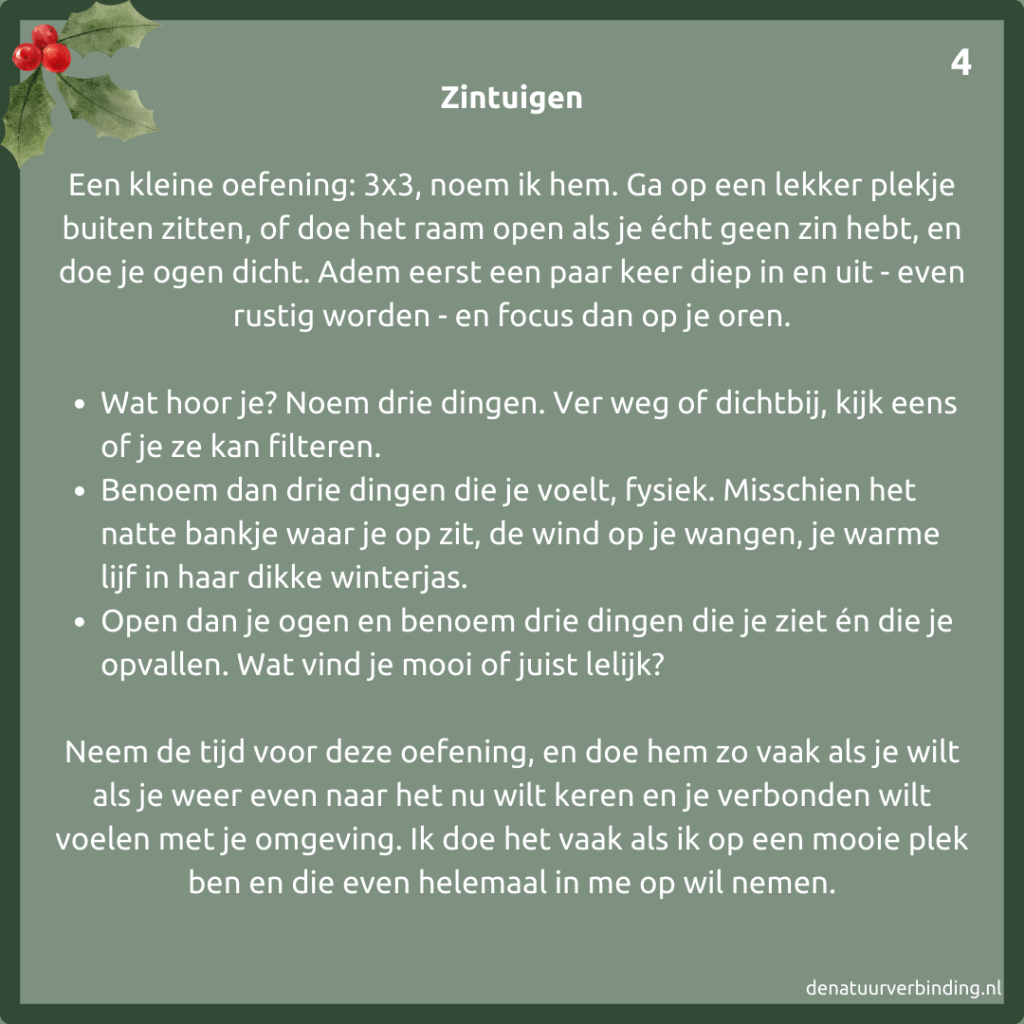 4

Zintuigen

Een kleine oefening: 3x3, noem ik hem. Ga op een lekker plekje buiten zitten, of doe het raam open als je écht geen zin hebt, en doe je ogen dicht. Adem eerst een paar keer diep in en uit - even rustig worden - en focus dan op je oren.

- Wat hoor je? Noem drie dingen. Ver weg of dichtbij, kijk eens of je ze kan filteren.
- Benoem dan drie dingen die je voelt, fysiek. Misschien het natte bankje waar je op zit, de wind op je wangen, je warme lijf in haar dikke winterjas.
- Open dan je ogen en benoem drie dingen die je ziet én die je opvallen. Wat vind je mooi of juist lelijk?

Neem de tijd voor deze oefening, en doe hem zo vaak als je wilt als je weer even naar het nu wilt keren en je verbonden wilt voelen met je omgeving. Ik doe het vaak als ik op een mooie plek ben en die even helemaal in me op wil nemen.

denatuurverbinding.nl